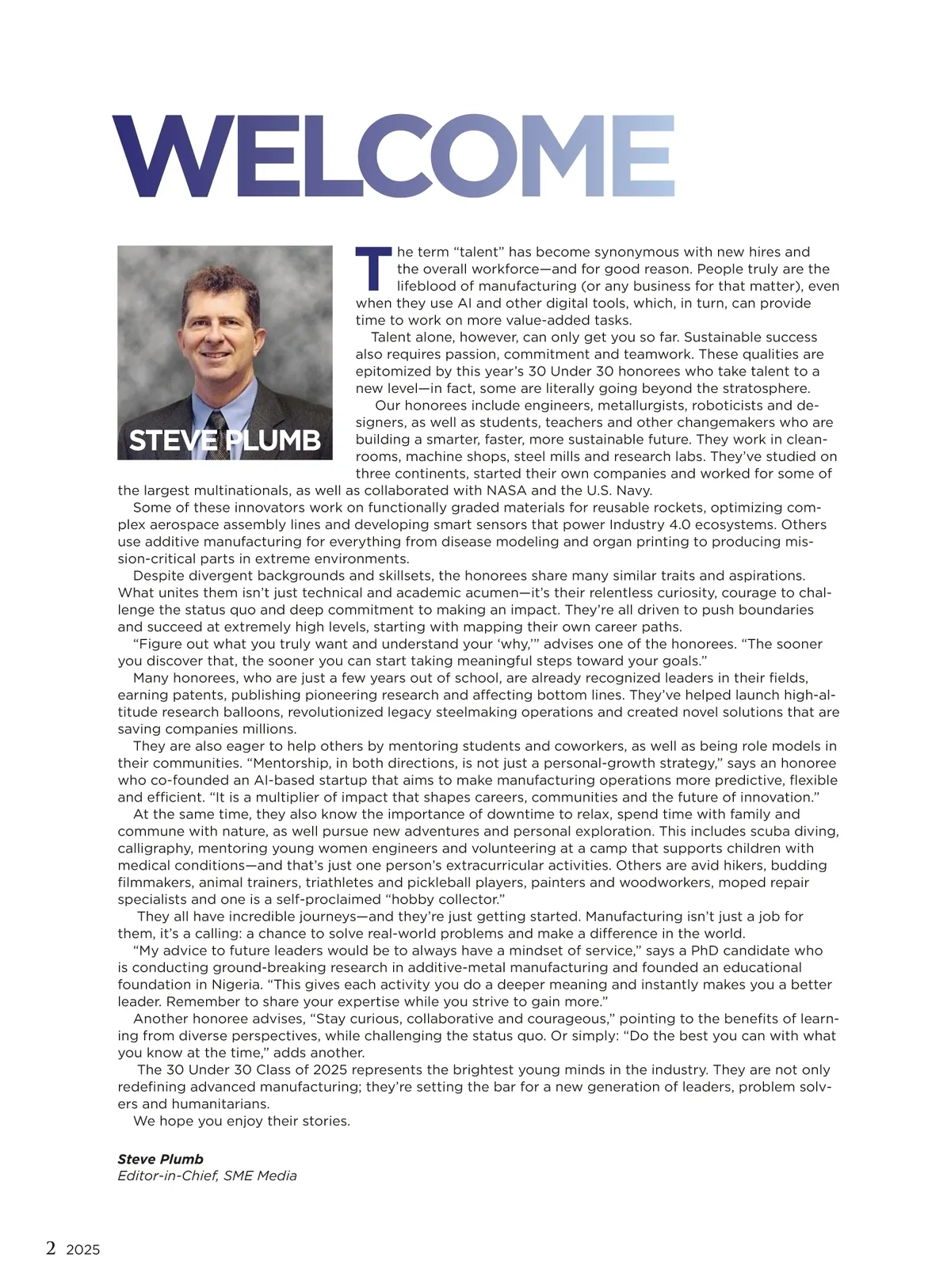 WELCOME

STEVE PLUMB

The term “talent” has become synonymous with new hires and the overall workforce—and for good reason. People truly are the lifeblood of manufacturing (or any business for that matter), even when they use AI and other digital tools, which, in turn, can provide time to work on more value-added tasks.

Talent alone, however, can only get you so far. Sustainable success also requires passion, commitment and teamwork. These qualities are epitomized by this year’s 30 Under 30 honorees who take talent to a new level—in fact, some are literally going beyond the stratosphere.

Our honorees include engineers, metallurgists, roboticists and designers, as well as students, teachers and other changemakers who are building a smarter, faster, more sustainable future. They work in cleanrooms, machine shops, steel mills and research labs. They’ve studied on three continents, started their own companies and worked for some of the largest multinationals, as well as collaborated with NASA and the U.S. Navy.

Some of these innovators work on functionally graded materials for reusable rockets, optimizing complex aerospace assembly lines and developing smart sensors that power Industry 4.0 ecosystems. Others use additive manufacturing for everything from disease modeling and organ printing to producing mission-critical parts in extreme environments.

Despite divergent backgrounds and skillsets, the honorees share many similar traits and aspirations. What unites them isn’t just technical and academic acumen—it’s their relentless curiosity, courage to challenge the status quo and deep commitment to making an impact. They’re all driven to push boundaries and succeed at extremely high levels, starting with mapping their own career paths.

“Figure out what you truly want and understand your ‘why,’” advises one of the honorees. “The sooner you discover that, the sooner you can start taking meaningful steps toward your goals.”

Many honorees, who are just a few years out of school, are already recognized leaders in their fields, earning patents, publishing pioneering research and affecting bottom lines. They’ve helped launch high-altitude research balloons, revolutionized legacy steelmaking operations and created novel solutions that are saving companies millions.

They are also eager to help others by mentoring students and coworkers, as well as being role models in their communities. “Mentorship, in both directions, is not just a personal-growth strategy,” says an honoree who co-founded an AI-based startup that aims to make manufacturing operations more predictive, flexible and efficient. “It is a multiplier of impact that shapes careers, communities and the future of innovation.”

At the same time, they also know the importance of downtime to relax, spend time with family and commune with nature, as well pursue new adventures and personal exploration. This includes scuba diving, calligraphy, mentoring young women engineers and volunteering at a camp that supports children with medical conditions—and that’s just one person’s extracurricular activities. Others are avid hikers, budding filmmakers, animal trainers, triathletes and pickleball players, painters and woodworkers, moped repair specialists and one is a self-proclaimed “hobby collector.”

They all have incredible journeys—and they’re just getting started. Manufacturing isn’t just a job for them, it’s a calling: a chance to solve real-world problems and make a difference in the world.

“My advice to future leaders would be to always have a mindset of service,” says a PhD candidate who is conducting ground-breaking research in additive-metal manufacturing and founded an educational foundation in Nigeria. “This gives each activity you do a deeper meaning and instantly makes you a better leader. Remember to share your expertise while you strive to gain more.”

Another honoree advises, “Stay curious, collaborative and courageous,” pointing to the benefits of learning from diverse perspectives, while challenging the status quo. Or simply: “Do the best you can with what you know at the time,” adds another.

The 30 Under 30 Class of 2025 represents the brightest young minds in the industry. They are not only redefining advanced manufacturing; they’re setting the bar for a new generation of leaders, problem solvers and humanitarians.

We hope you enjoy their stories.

Steve Plumb
Editor-in-Chief, SME Media

2 2025